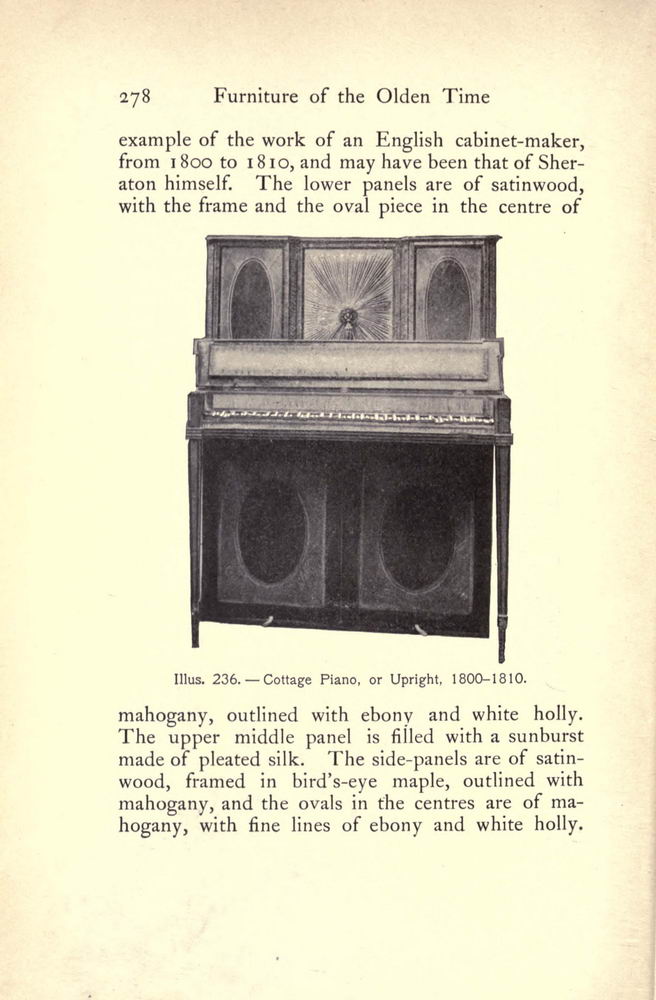 278 Furniture of the Olden Time

example of the work of an English cabinet-maker, from 1800 to 1810, and may have been that of Sheraton himself. The lower panels are of satinwood, with the frame and the oval piece in the centre of

Illus. 236. — Cottage Piano, or Upright, 1800–1810.

mahogany, outlined with ebony and white holly. The upper middle panel is filled with a sunburst made of pleated silk. The side-panels are of satinwood, framed in bird's-eye maple, outlined with mahogany, and the ovals in the centres are of mahogany, with fine lines of ebony and white holly.